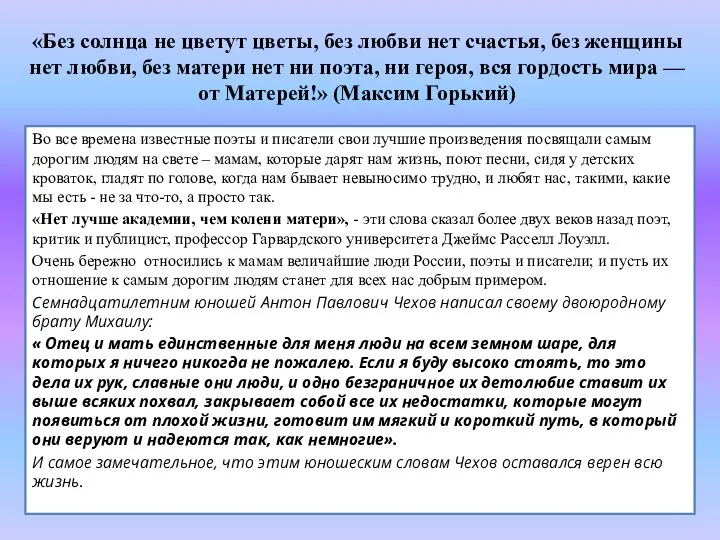 «Без солнца не цветут цветы, без любви нет счастья, без женщины нет любви, без матери нет ни поэта, ни героя, вся гордость мира — от Матерей!» (Максим Горький)

Во все времена известные поэты и писатели свои лучшие произведения посвящали самым дорогим людям на свете – мамам, которые дарят нам жизнь, поют песни, сидя у детских кроваток, гладят по голове, когда нам бывает невыносимо трудно, и любят нас, такими, какие мы есть - не за что-то, а просто так.

«Нет лучше академии, чем колени матери», - эти слова сказал более двух веков назад поэт, критик и публицист, профессор Гарвардского университета Джеймс Расселл Лоуэлл.

Очень бережно относились к мамам величайшие люди России, поэты и писатели; и пусть их отношение к самым дорогим людям станет для всех нас добрым примером.

Семнадцатилетним юношей Антон Павлович Чехов написал своему двоюродному брату Михаилу:

« Отец и мать единственные для меня люди на всем земном шаре, для которых я ничего никогда не пожалею. Если я буду высоко стоять, то это дела их рук, славные они люди, и одно безграничное их детолюбие ставит их выше всяких похвал, закрывает собой все их недостатки, которые могут появиться от плохой жизни, готовит им мягкий и короткий путь, в который они веруют и надеются так, как немногие».

И самое замечательное, что этим юношеским словам Чехов оставался верен всю жизнь.